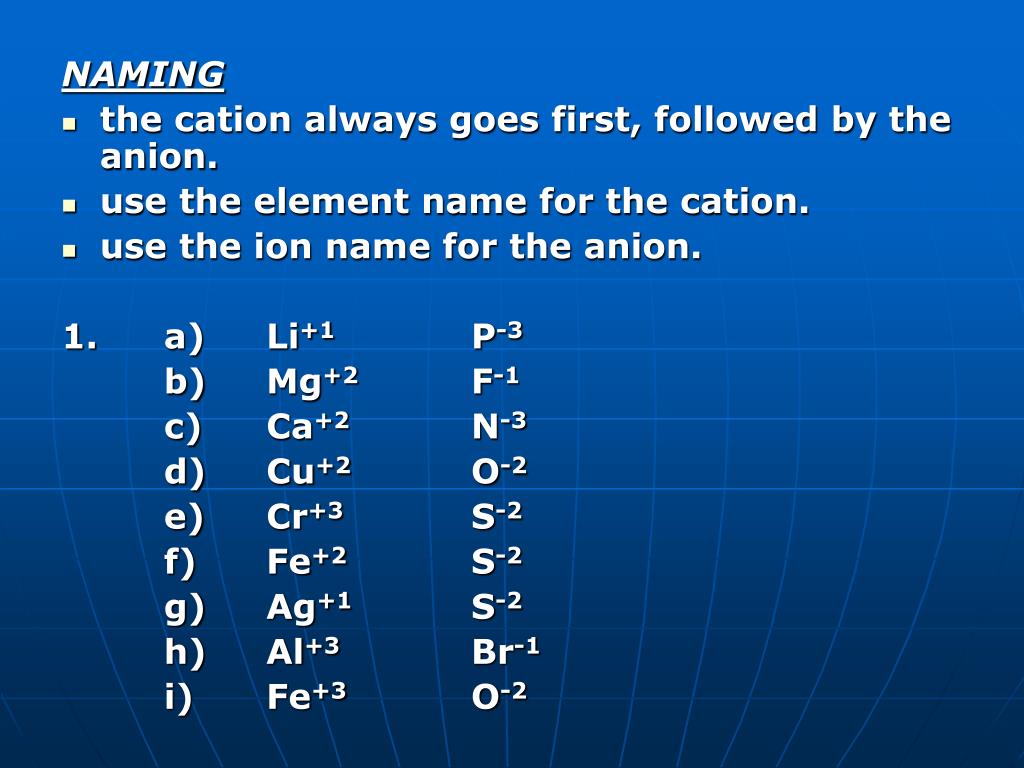 NAMING

- the cation always goes first, followed by the anion.
- use the element name for the cation.
- use the ion name for the anion.

1. a) $Li^{+1}$ $P^{-3}$
b) $Mg^{+2}$ $F^{-1}$
c) $Ca^{+2}$ $N^{-3}$
d) $Cu^{+2}$ $O^{-2}$
e) $Cr^{+3}$ $S^{-2}$
f) $Fe^{+2}$ $S^{-2}$
g) $Ag^{+1}$ $S^{-2}$
h) $Al^{+3}$ $Br^{-1}$
i) $Fe^{+3}$ $O^{-2}$